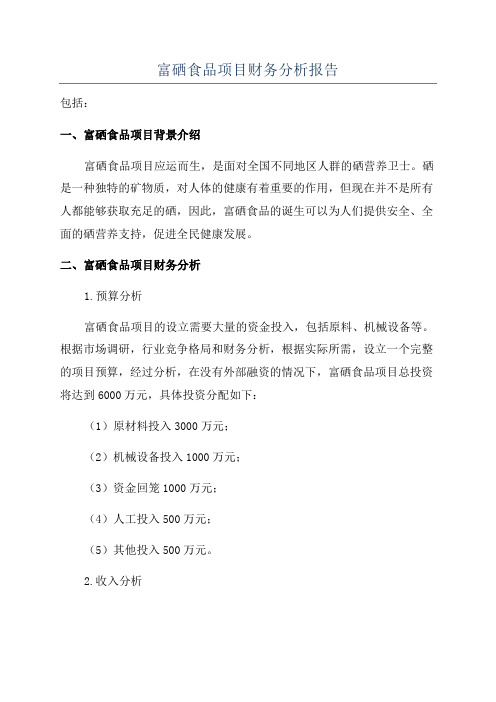 富硒食品项目财务分析报告

包括：

一、富硒食品项目背景介绍

富硒食品项目应运而生，是面对全国不同地区人群的硒营养卫士。硒是一种独特的矿物质，对人体的健康有着重要的作用，但现在并不是所有人都能够获取充足的硒，因此，富硒食品的诞生可以为人们提供安全、全面的硒营养支持，促进全民健康发展。

二、富硒食品项目财务分析

1.预算分析

富硒食品项目的设立需要大量的资金投入，包括原料、机械设备等。根据市场调研，行业竞争格局和财务分析，根据实际所需，设立一个完整的项目预算，经过分析，在没有外部融资的情况下，富硒食品项目总投资将达到6000万元，具体投资分配如下：

（1）原材料投入3000万元；

（2）机械设备投入1000万元；

（3）资金回笼1000万元；

（4）人工投入500万元；

（5）其他投入500万元。

2.收入分析